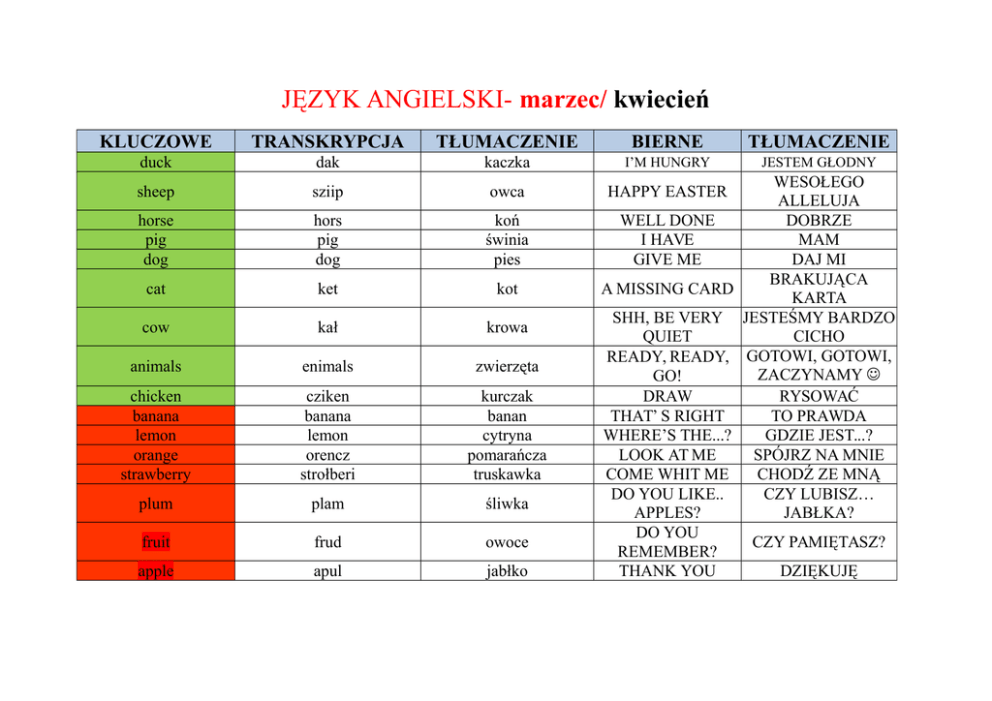 JĘZYK ANGIELSKI- marzec/ kwiecień

| KLUCZOWE | TRANSKRYPCJA | TŁUMACZENIE | BIERNE | TŁUMACZENIE |
|---|---|---|---|---|
| duck | dak | kaczka | I'M HUNGRY | JESTEM GŁODNY |
| sheep | sziip | owca | HAPPY EASTER | WESOŁEGO ALLELUJA |
| horse | hors | koń | WELL DONE | DOBRZE |
| pig | pig | świnia | I HAVE | MAM |
| dog | dog | pies | GIVE ME | DAJ MI |
| cat | ket | kot | A MISSING CARD | BRAKUJĄCA KARTA |
| cow | kał | krowa | SHH, BE VERY QUIET | JESTEŚMY BARDZO CICHO |
| animals | enimals | zwierzęta | READY, READY, GO! | GOTOWI, GOTOWI, ZACZYNAMY ☺ |
| chicken | cziken | kurczak | DRAW | RYSOWAĆ |
| banana | banana | banan | THAT' S RIGHT | TO PRAWDA |
| lemon | lemon | cytryna | WHERE'S THE...? | GDZIE JEST...? |
| orange | orencz | pomarańcza | LOOK AT ME | SPÓJRZ NA MNIE |
| strawberry | strołberi | truskawka | COME WHIT ME | CHODŹ ZE MNĄ |
| plum | plam | śliwka | DO YOU LIKE.. APPLES? | CZY LUBISZ… JABŁKA? |
| fruit | frud | owoce | DO YOU REMEMBER? | CZY PAMIĘTASZ? |
| apple | apul | jabłko | THANK YOU | DZIĘKUJĘ |